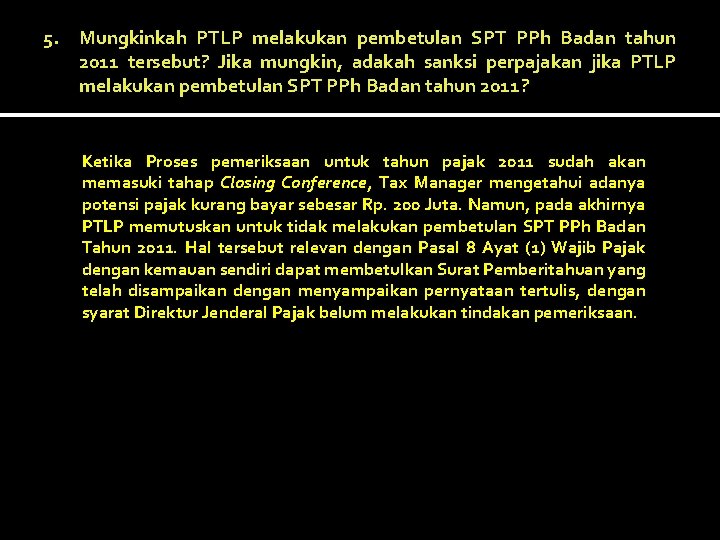 5. Mungkinkah PTLP melakukan pembetulan SPT PPh Badan tahun 2011 tersebut? Jika mungkin, adakah sanksi perpajakan jika PTLP melakukan pembetulan SPT PPh Badan tahun 2011?

Ketika Proses pemeriksaan untuk tahun pajak 2011 sudah akan memasuki tahap Closing Conference, Tax Manager mengetahui adanya potensi pajak kurang bayar sebesar Rp. 200 Juta. Namun, pada akhirnya PTLP memutuskan untuk tidak melakukan pembetulan SPT PPh Badan Tahun 2011. Hal tersebut relevan dengan Pasal 8 Ayat (1) Wajib Pajak dengan kemauan sendiri dapat membetulkan Surat Pemberitahuan yang telah disampaikan dengan menyampaikan pernyataan tertulis, dengan syarat Direktur Jenderal Pajak belum melakukan tindakan pemeriksaan.